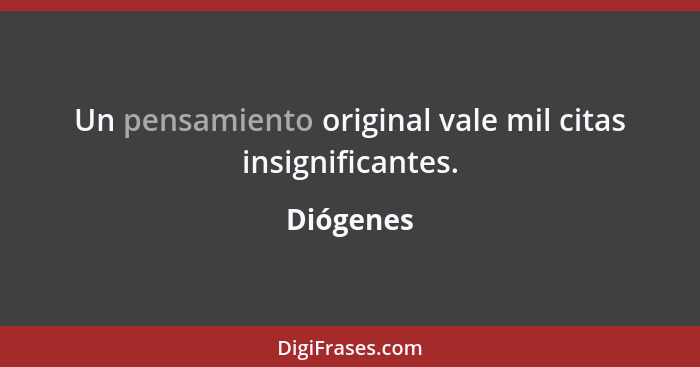 Un pensamiento original vale mil citas insignificantes.

Diógenes

DigiFrases.com